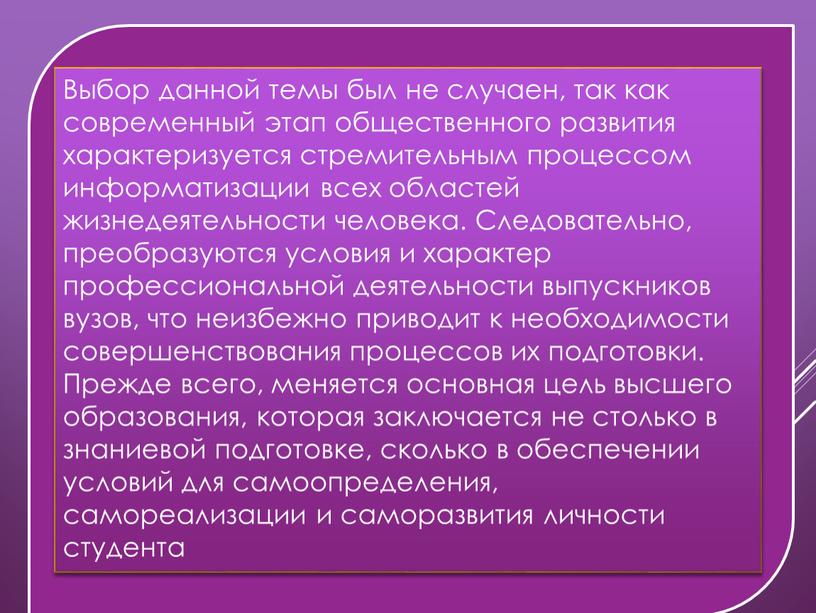 Выбор данной темы был не случаен, так как современный этап общественного развития характеризуется стремительным процессом информатизации всех областей жизнедеятельности человека. Следовательно, преобразуются условия и характер профессиональной деятельности выпускников вузов, что неизбежно приводит к необходимости совершенствования процессов их подготовки. Прежде всего, меняется основная цель высшего образования, которая заключается не столько в знаниевой подготовке, сколько в обеспечении условий для самоопределения, самореализации и саморазвития личности студента